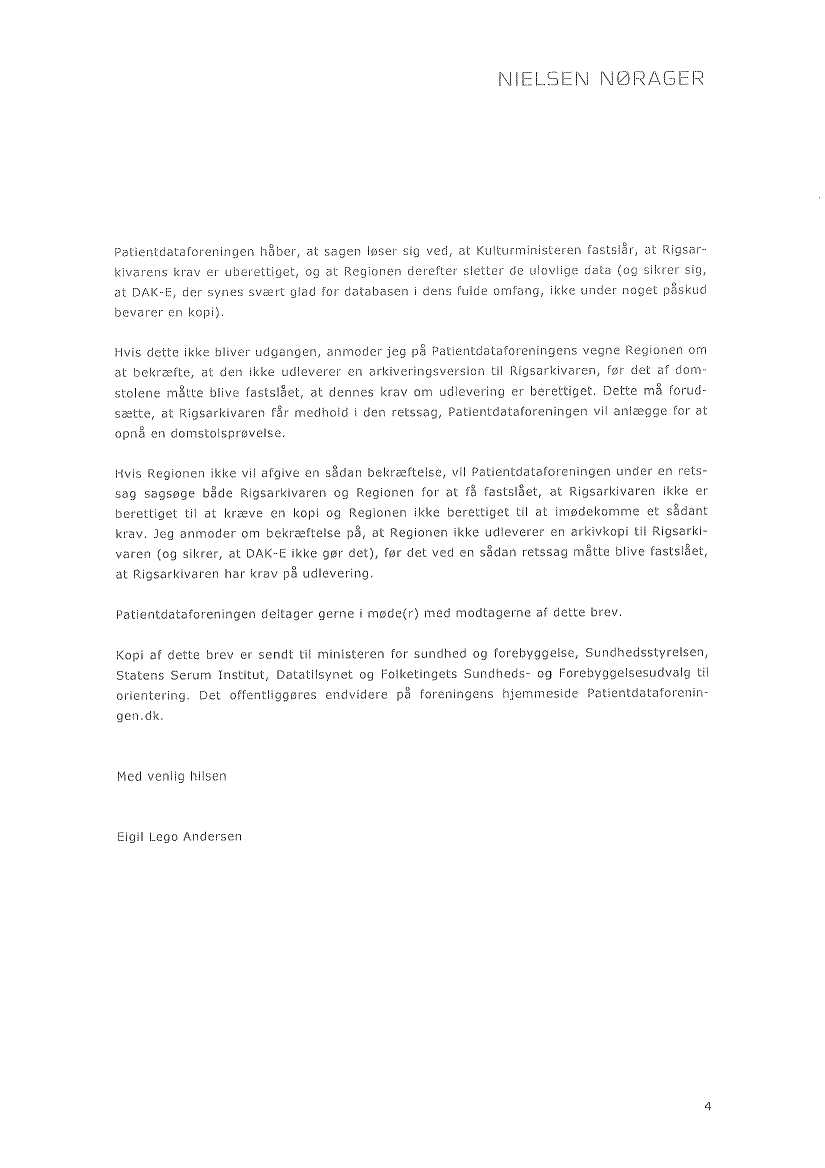 NIELSEN NØRAGER

Patientdataforeningen håber, at sagen løser sig ved, at Kulturministeren fastslår, at Rigsarkivarens krav er uberettiget, og at Regionen derefter sletter de ulovlige data (og sikrer sig, at DAK-E, der synes svært glad for databasen i dens fulde omfang, ikke under noget påskud bevarer en kopi).

Hvis dette ikke bliver udgangen, anmoder jeg på Patientdataforeningens vegne Regionen om at bekræfte, at den ikke udleverer en arkiveringsversion til Rigsarkivaren, før det af domstolene måtte blive fastslået, at dennes krav om udlevering er berettiget. Dette må forudsætte, at Rigsarkivaren får medhold i den retssag, Patientdataforeningen vil anlægge for at opnå en domstolsprøvelse.

Hvis Regionen ikke vil afgive en sådan bekræftelse, vil Patientdataforeningen under en retssag sagsøge både Rigsarkivaren og Regionen for at få fastslået, at Rigsarkivaren ikke er berettiget til at kræve en kopi og Regionen ikke berettiget til at imødekomme et sådant krav. Jeg anmoder om bekræftelse på, at Regionen ikke udleverer en arkivkopi til Rigsarkivaren (og sikrer, at DAK-E ikke gør det), før det ved en sådan retssag måtte blive fastslået, at Rigsarkivaren har krav på udlevering.

Patientdataforeningen deltager gerne i møde(r) med modtagerne af dette brev.

Kopi af dette brev er sendt til ministeren for sundhed og forebyggelse, Sundhedsstyrelsen, Statens Serum Institut, Datatilsynet og Folketingets Sundheds- og Forebyggelsesudvalg til orientering. Det offentliggøres endvidere på foreningens hjemmeside Patientdataforeningen.dk.

Med venlig hilsen

Eigil Lego Andersen

4